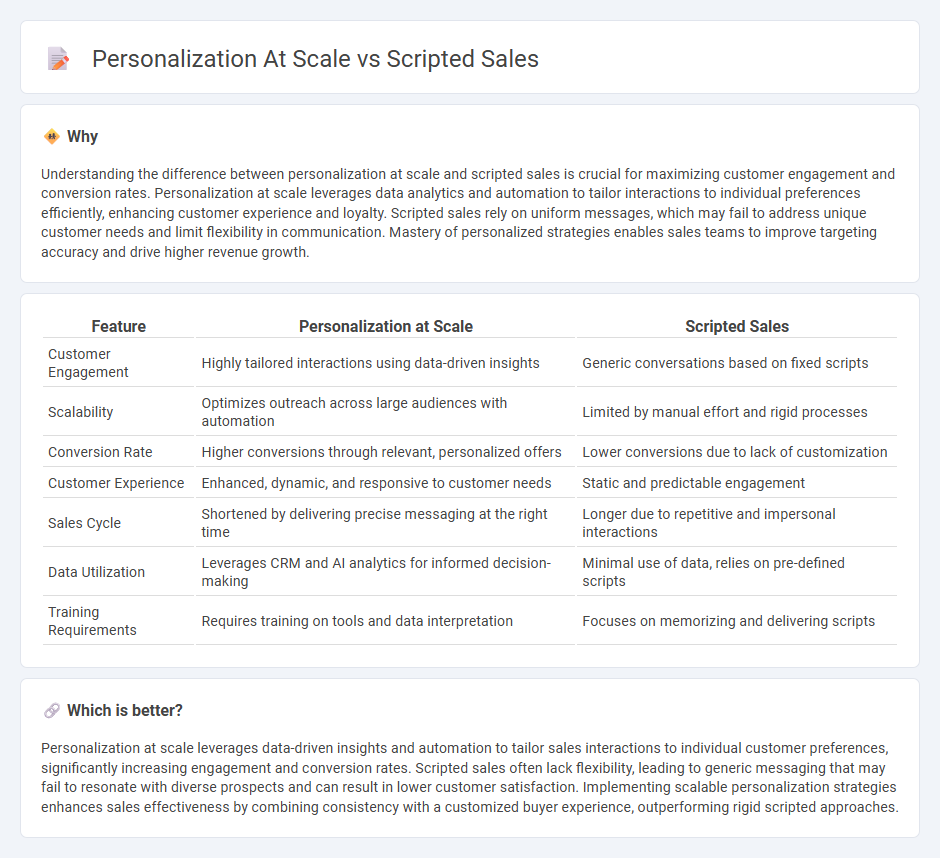 Personalization At Scale vs Scripted Sales

Why

Understanding the difference between personalization at scale and scripted sales is crucial for maximizing customer engagement and conversion rates. Personalization at scale leverages data analytics and automation to tailor interactions to individual preferences efficiently, enhancing customer experience and loyalty. Scripted sales rely on uniform messages, which may fail to address unique customer needs and limit flexibility in communication. Mastery of personalized strategies enables sales teams to improve targeting accuracy and drive higher revenue growth.

| Feature | Personalization at Scale | Scripted Sales |
|---|---|---|
| Customer Engagement | Highly tailored interactions using data-driven insights | Generic conversations based on fixed scripts |
| Scalability | Optimizes outreach across large audiences with automation | Limited by manual effort and rigid processes |
| Conversion Rate | Higher conversions through relevant, personalized offers | Lower conversions due to lack of customization |
| Customer Experience | Enhanced, dynamic, and responsive to customer needs | Static and predictable engagement |
| Sales Cycle | Shortened by delivering precise messaging at the right time | Longer due to repetitive and impersonal interactions |
| Data Utilization | Leverages CRM and AI analytics for informed decision-making | Minimal use of data, relies on pre-defined scripts |
| Training Requirements | Requires training on tools and data interpretation | Focuses on memorizing and delivering scripts |

Which is better?

Personalization at scale leverages data-driven insights and automation to tailor sales interactions to individual customer preferences, significantly increasing engagement and conversion rates. Scripted sales often lack flexibility, leading to generic messaging that may fail to resonate with diverse prospects and can result in lower customer satisfaction. Implementing scalable personalization strategies enhances sales effectiveness by combining consistency with a customized buyer experience, outperforming rigid scripted approaches.